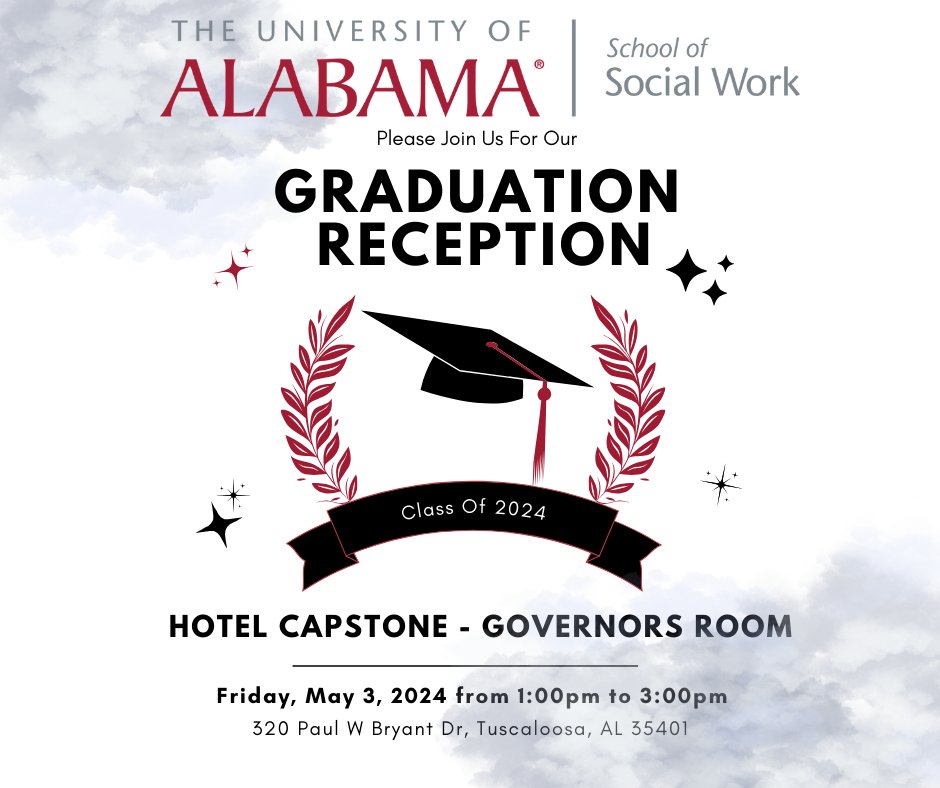 THE UNIVERSITY OF ALABAMA®

School of Social Work

Please Join Us For Our

GRADUATION RECEPTION

Class Of 2024

HOTEL CAPSTONE - GOVERNORS ROOM

Friday, May 3, 2024 from 1:00pm to 3:00pm

320 Paul W Bryant Dr, Tuscaloosa, AL 35401